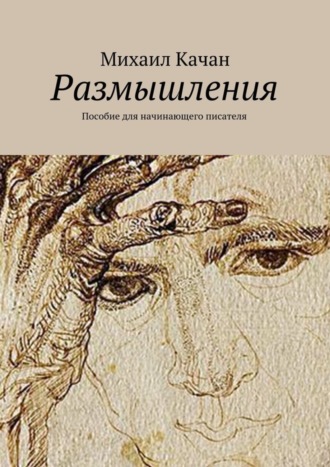 Михаил Качан
Размышления
Пособие для начинающего писателя